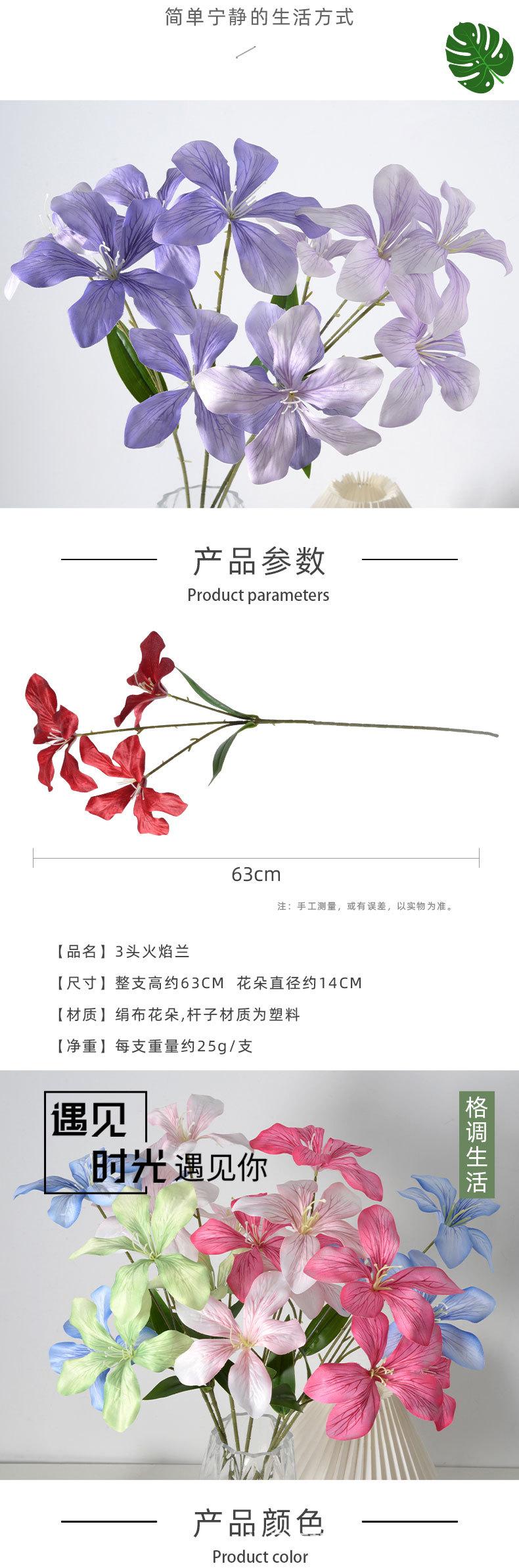 简单宁静的生活方式

产品参数
Product parameters

63cm

注：手工测量，或有误差，以实物为准。

【品名】3头火焰兰

【尺寸】整支高约63CM 花朵直径约14CM

【材质】绢布花朵,杆子材质为塑料

【净重】每支重量约25g/支

遇见
时光遇见你

格调生活

产品颜色
Product color